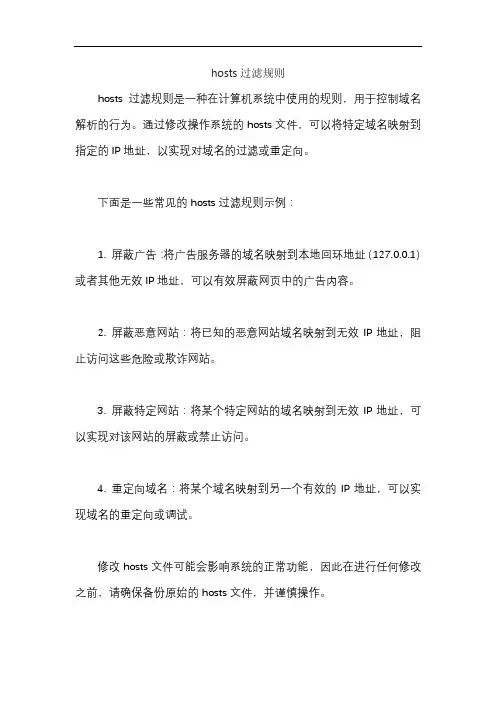 hosts 过滤规则

hosts 过滤规则是一种在计算机系统中使用的规则，用于控制域名解析的行为。通过修改操作系统的 hosts 文件，可以将特定域名映射到指定的 IP 地址，以实现对域名的过滤或重定向。

下面是一些常见的 hosts 过滤规则示例：

1. 屏蔽广告：将广告服务器的域名映射到本地回环地址（127.0.0.1）或者其他无效 IP 地址，可以有效屏蔽网页中的广告内容。

2. 屏蔽恶意网站：将已知的恶意网站域名映射到无效 IP 地址，阻止访问这些危险或欺诈网站。

3. 屏蔽特定网站：将某个特定网站的域名映射到无效 IP 地址，可以实现对该网站的屏蔽或禁止访问。

4. 重定向域名：将某个域名映射到另一个有效的 IP 地址，可以实现域名的重定向或调试。

修改 hosts 文件可能会影响系统的正常功能，因此在进行任何修改之前，请确保备份原始的 hosts 文件，并谨慎操作。